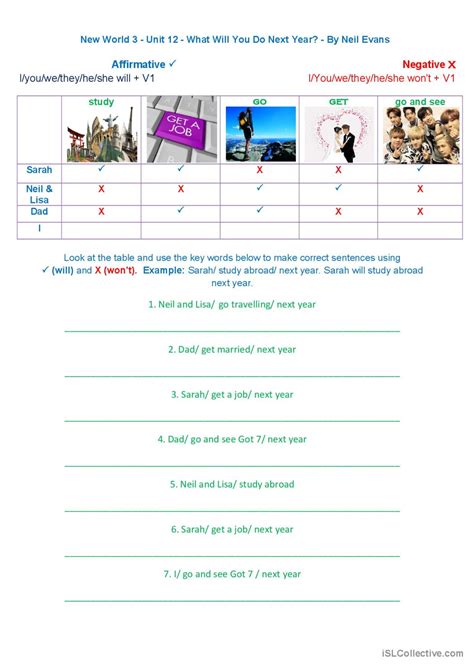 New World 3 - Unit 12 - What Will You Do Next Year? - By Neil Evans

Affirmative ✓
I/you/we/they/he/she will + V1

Negative X
I/You/we/they/he/she won't + V1

| | study | GET A JOB | GO | GET | go and see |
|---|---|---|---|---|---|
| Sarah | ✓ | ✓ | X | X | ✓ |
| Neil & Lisa | X | X | ✓ | ✓ | X |
| Dad | X | ✓ | ✓ | X | X |
| I | | | | | |

Look at the table and use the key words below to make correct sentences using ✓ (will) and X (won't). Example: Sarah/ study abroad/ next year. Sarah will study abroad next year.

1. Neil and Lisa/ go travelling/ next year

2. Dad/ get married/ next year

3. Sarah/ get a job/ next year

4. Dad/ go and see Got 7/ next year

5. Neil and Lisa/ study abroad

6. Sarah/ get a job/ next year

7. I/ go and see Got 7 / next year

iSLCollective.com